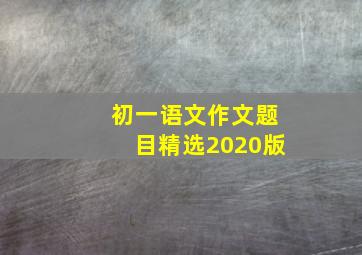 初一语文作文题目精选2020版